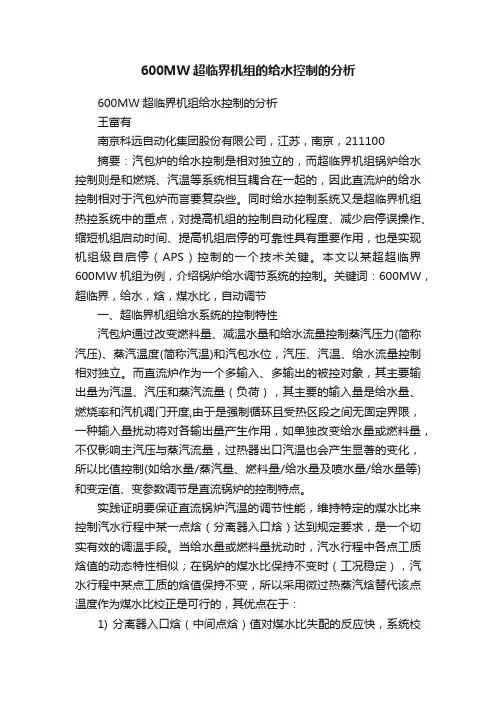 600MW 超临界机组的给水控制的分析

600MW 超临界机组给水控制的分析

王富有

南京科远自动化集团股份有限公司，江苏，南京，211100

摘要：汽包炉的给水控制是相对独立的，而超临界机组锅炉给水控制则是和燃烧、汽温等系统相互耦合在一起的，因此直流炉的给水控制相对于汽包炉而言要复杂些。同时给水控制系统又是超临界机组热控系统中的重点，对提高机组的控制自动化程度、减少启停误操作、缩短机组启动时间、提高机组启停的可靠性具有重要作用，也是实现机组级自启停（APS）控制的一个技术关键。本文以某超超临界600MW 机组为例，介绍锅炉给水调节系统的控制。关键词：600MW，超临界，给水，焓，煤水比，自动调节

一、超临界机组给水系统的控制特性

汽包炉通过改变燃料量、减温水量和给水流量控制蒸汽压力(简称汽压)、蒸汽温度(简称汽温)和汽包水位，汽压、汽温、给水流量控制相对独立。而直流炉作为一个多输入、多输出的被控对象，其主要输出量为汽温、汽压和蒸汽流量（负荷），其主要的输入量是给水量、燃烧率和汽机调门开度,由于是强制循环且受热区段之间无固定界限，一种输入量扰动将对各输出量产生作用，如单独改变给水量或燃料量，不仅影响主汽压与蒸汽流量，过热器出口汽温也会产生显著的变化，所以比值控制(如给水量/蒸汽量、燃料量/给水量及喷水量/给水量等)和变定值、变参数调节是直流锅炉的控制特点。

实践证明要保证直流锅炉汽温的调节性能，维持特定的煤水比来控制汽水行程中某一点焓（分离器入口焓）达到规定要求，是一个切实有效的调温手段。当给水量或燃料量扰动时，汽水行程中各点工质焓值的动态特性相似；在锅炉的煤水比保持不变时（工况稳定），汽水行程中某点工质的焓值保持不变，所以采用微过热蒸汽焓替代该点温度作为煤水比校正是可行的，其优点在于：

1) 分离器入口焓（中间点焓）值对煤水比失配的反应快，系统校